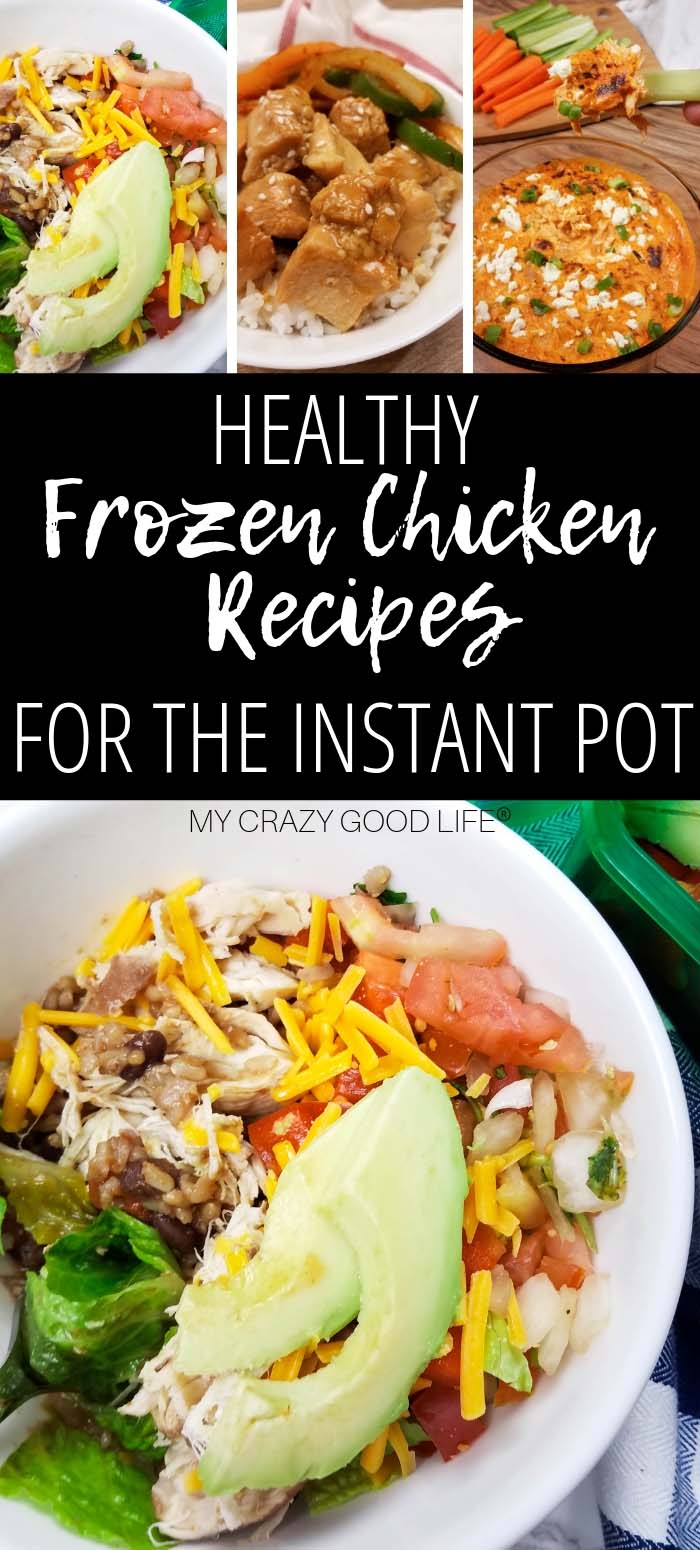 HEALTHY
Frozen Chicken
Recipes
FOR THE INSTANT POT

MY CRAZY GOOD LIFE®